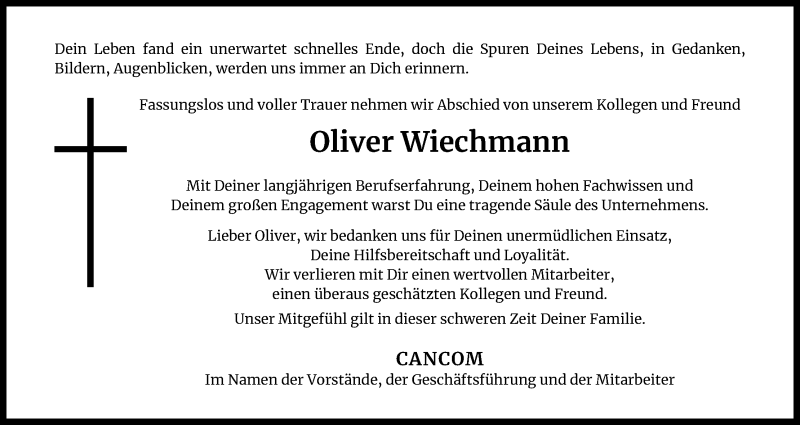 Dein Leben fand ein unerwartet schnelles Ende, doch die Spuren Deines Lebens, in Gedanken, Bildern, Augenblicken, werden uns immer an Dich erinnern.

Fassungslos und voller Trauer nehmen wir Abschied von unserem Kollegen und Freund

Oliver Wiechmann

Mit Deiner langjährigen Berufserfahrung, Deinem hohen Fachwissen und Deinem großen Engagement warst Du eine tragende Säule des Unternehmens.

Lieber Oliver, wir bedanken uns für Deinen unermüdlichen Einsatz, Deine Hilfsbereitschaft und Loyalität. Wir verlieren mit Dir einen wertvollen Mitarbeiter, einen überaus geschätzten Kollegen und Freund.

Unser Mitgefühl gilt in dieser schweren Zeit Deiner Familie.

CANCOM
Im Namen der Vorstände, der Geschäftsführung und der Mitarbeiter